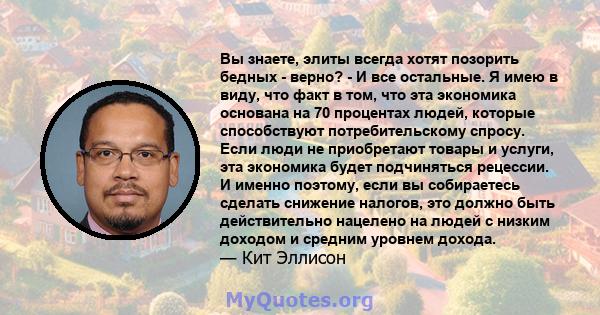 Вы знаете, элиты всегда хотят позорить бедных - верно? - И все остальные. Я имею в виду, что факт в том, что эта экономика основана на 70 процентах людей, которые способствуют потребительскому спросу. Если люди не приобретают товары и услуги, эта экономика будет подчиняться рецессии. И именно поэтому, если вы собираетесь сделать снижение налогов, это должно быть действительно нацелено на людей с низким доходом и средним уровнем дохода.
— Кит Эллисон

MyQuotes.org